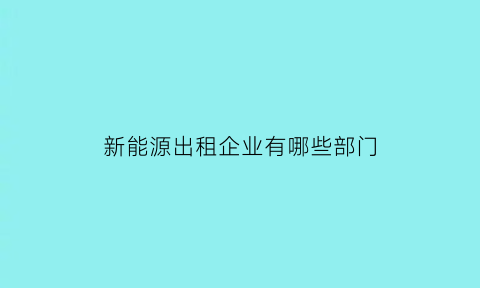 新能源出租企业有哪些部门